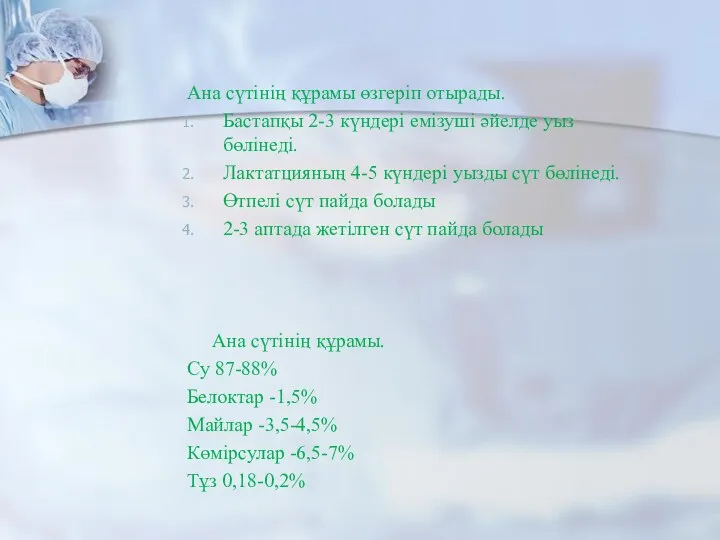 Ана сүтінің құрамы өзгеріп отырады.

1. Бастапқы 2-3 күндері емізуші әйелде уыз бөлінеді.
2. Лактатцияның 4-5 күндері уызды сүт бөлінеді.
3. Өтпелі сүт пайда болады
4. 2-3 аптада жетілген сүт пайда болады

Ана сүтінің құрамы.
Су 87-88%
Белоктар -1,5%
Майлар -3,5-4,5%
Көмірсулар -6,5-7%
Тұз 0,18-0,2%